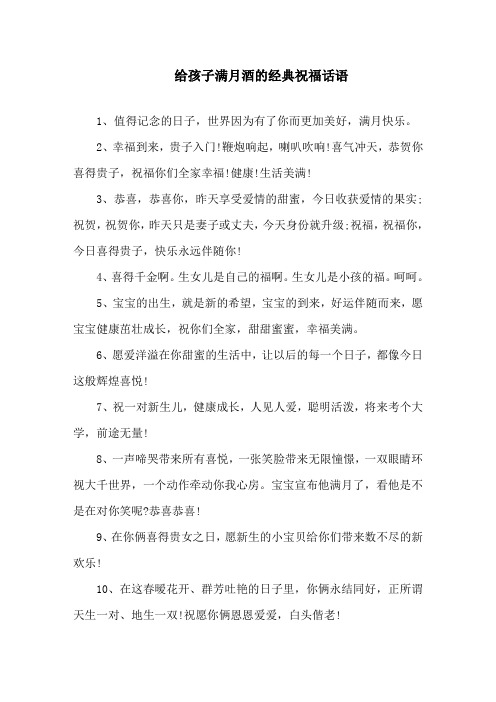 给孩子满月酒的经典祝福话语

1、值得记念的日子，世界因为有了你而更加美好，满月快乐。

2、幸福到来，贵子入门!鞭炮响起，喇叭吹响!喜气冲天，恭贺你喜得贵子，祝福你们全家幸福!健康!生活美满!

3、恭喜，恭喜你，昨天享受爱情的甜蜜，今日收获爱情的果实;祝贺，祝贺你，昨天只是妻子或丈夫，今天身份就升级;祝福，祝福你，今日喜得贵子，快乐永远伴随你!

4、喜得千金啊。生女儿是自己的福啊。生女儿是小孩的福。呵呵。

5、宝宝的出生，就是新的希望，宝宝的到来，好运伴随而来，愿宝宝健康茁壮成长，祝你们全家，甜甜蜜蜜，幸福美满。

6、愿爱洋溢在你甜蜜的生活中，让以后的每一个日子，都像今日这般辉煌喜悦!

7、祝一对新生儿，健康成长，人见人爱，聪明活泼，将来考个大学，前途无量!

8、一声啼哭带来所有喜悦，一张笑脸带来无限憧憬，一双眼睛环视大千世界，一个动作牵动你我心房。宝宝宣布他满月了，看他是不是在对你笑呢?恭喜恭喜!

9、在你俩喜得贵女之日，愿新生的小宝贝给你们带来数不尽的新欢乐!

10、在这春暖花开、群芳吐艳的日子里，你俩永结同好，正所谓天生一对、地生一双!祝愿你俩恩恩爱爱，白头偕老!